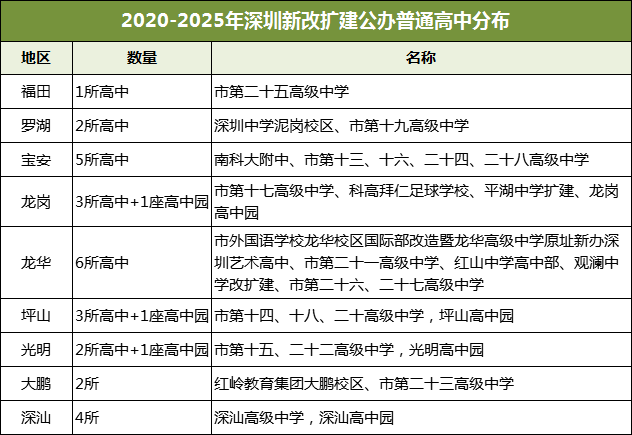 2020-2025年深圳新改扩建公办普通高中分布

| 地区 | 数量 | 名称 |
|---|---|---|
| 福田 | 1所高中 | 市第二十五高级中学 |
| 罗湖 | 2所高中 | 深圳中学泥岗校区、市第十九高级中学 |
| 宝安 | 5所高中 | 南科大附中、市第十三、十六、二十四、二十八高级中学 |
| 龙岗 | 3所高中+1座高中园 | 市第十七高级中学、科高拜仁足球学校、平湖中学扩建、龙岗高中园 |
| 龙华 | 6所高中 | 市外国语学校龙华校区国际部改造暨龙华高级中学原址新办深圳艺术高中、市第二十一高级中学、红山中学高中部、观澜中学改扩建、市第二十六、二十七高级中学 |
| 坪山 | 3所高中+1座高中园 | 市第十四、十八、二十高级中学，坪山高中园 |
| 光明 | 2所高中+1座高中园 | 市第十五、二十二高级中学，光明高中园 |
| 大鹏 | 2所 | 红岭教育集团大鹏校区、市第二十三高级中学 |
| 深汕 | 4所 | 深汕高级中学，深汕高中园 |